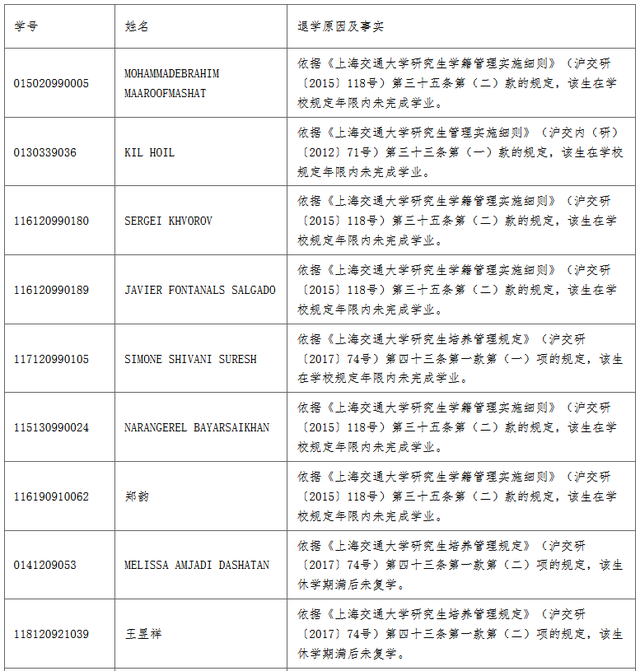 | 学号 | 姓名 | 退学原因及事实 |
|---|---|---|
| 015020990005 | MOHAMMADEBRAHIM MAAROOFMASHAT | 依据《上海交通大学研究生学籍管理实施细则》（沪交研〔2015〕118号）第三十五条第（二）款的规定，该生在学校规定年限内未完成学业。 |
| 0130339036 | KIL HOIL | 依据《上海交通大学研究生管理实施细则》（沪交内（研）〔2012〕71号）第三十三条第（一）款的规定，该生在学校规定年限内未完成学业。 |
| 116120990180 | SERGEI KHVOROV | 依据《上海交通大学研究生学籍管理实施细则》（沪交研〔2015〕118号）第三十五条第（二）款的规定，该生在学校规定年限内未完成学业。 |
| 116120990189 | JAVIER FONTANALS SALGADO | 依据《上海交通大学研究生学籍管理实施细则》（沪交研〔2015〕118号）第三十五条第（二）款的规定，该生在学校规定年限内未完成学业。 |
| 117120990105 | SIMONE SHIVANI SURESH | 依据《上海交通大学研究生培养管理规定》（沪交研〔2017〕74号）第四十三条第一款第（一）项的规定，该生在学校规定年限内未完成学业。 |
| 115130990024 | NARANGEREL BAYARSAIKHAN | 依据《上海交通大学研究生学籍管理实施细则》（沪交研〔2015〕118号）第三十五条第（二）款的规定，该生在学校规定年限内未完成学业。 |
| 116190910062 | 郑韵 | 依据《上海交通大学研究生学籍管理实施细则》（沪交研〔2015〕118号）第三十五条第（二）款的规定，该生在学校规定年限内未完成学业。 |
| 0141209053 | MELISSA AMJADI DASHATAN | 依据《上海交通大学研究生培养管理规定》（沪交研〔2017〕74号）第四十三条第一款第（二）项的规定，该生休学期满后未复学。 |
| 118120921039 | 王星祥 | 依据《上海交通大学研究生培养管理规定》（沪交研〔2017〕74号）第四十三条第一款第（二）项的规定，该生休学期满后未复学。 |